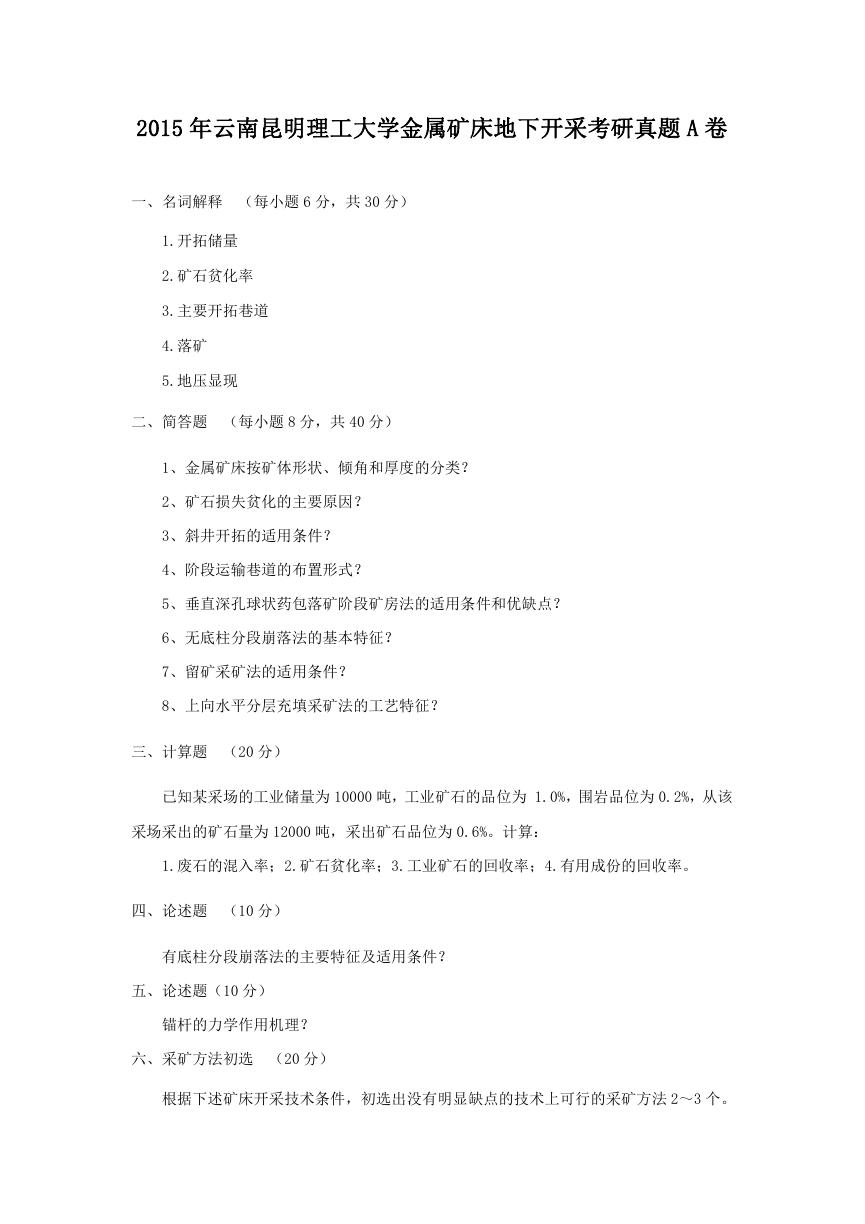 2015年云南昆明理工大学金属矿床地下开采考研真题A卷

一、名词解释 （每小题6分，共30分）

1.开拓储量

2.矿石贫化率

3.主要开拓巷道

4.落矿

5.地压显现

二、简答题 （每小题8分，共40分）

1、金属矿床按矿体形状、倾角和厚度的分类？

2、矿石损失贫化的主要原因？

3、斜井开拓的适用条件？

4、阶段运输巷道的布置形式？

5、垂直深孔球状药包落矿阶段矿房法的适用条件和优缺点？

6、无底柱分段崩落法的基本特征？

7、留矿采矿法的适用条件？

8、上向水平分层充填采矿法的工艺特征？

三、计算题 （20分）

已知某采场的工业储量为10000吨，工业矿石的品位为 1.0%，围岩品位为0.2%，从该采场采出的矿石量为12000吨，采出矿石品位为0.6%。计算：

1.废石的混入率；2.矿石贫化率；3.工业矿石的回收率；4.有用成份的回收率。

四、论述题 （10分）

有底柱分段崩落法的主要特征及适用条件？

五、论述题（10分）

锚杆的力学作用机理？

六、采矿方法初选 （20分）

根据下述矿床开采技术条件，初选出没有明显缺点的技术上可行的采矿方法2～3个。